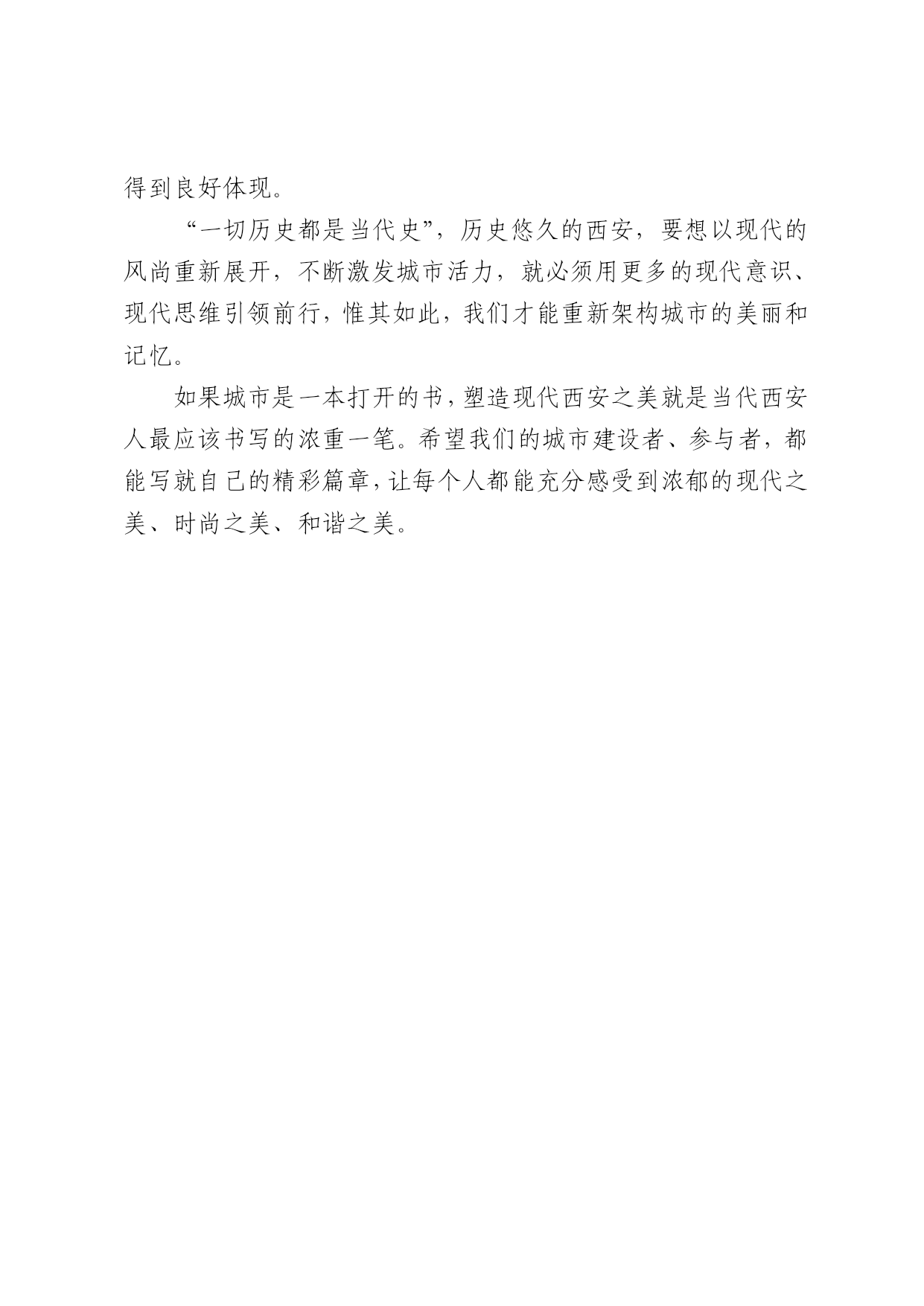 得到良好体现。

“一切历史都是当代史”，历史悠久的西安，要想以现代的风尚重新展开，不断激发城市活力，就必须用更多的现代意识、现代思维引领前行，惟其如此，我们才能重新架构城市的美丽和记忆。

如果城市是一本打开的书，塑造现代西安之美就是当代西安人最应该书写的浓重一笔。希望我们的城市建设者、参与者，都能写就自己的精彩篇章，让每个人都能充分感受到浓郁的现代之美、时尚之美、和谐之美。